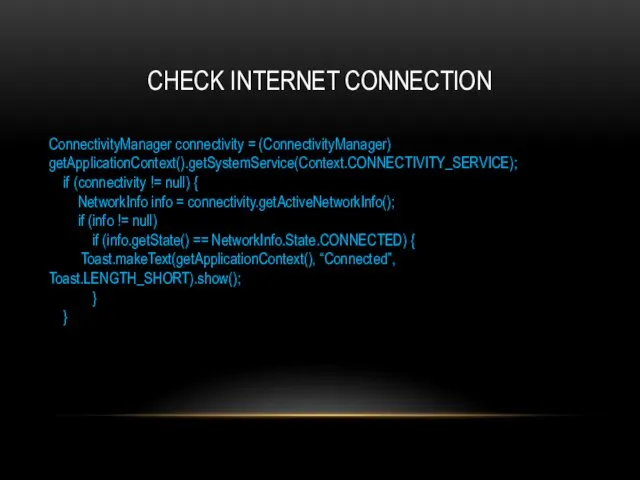 CHECK INTERNET CONNECTION

ConnectivityManager connectivity = (ConnectivityManager) getApplicationContext().getSystemService(Context.CONNECTIVITY_SERVICE);
if (connectivity != null) {
NetworkInfo info = connectivity.getActiveNetworkInfo();
if (info != null)
if (info.getState() == NetworkInfo.State.CONNECTED) {
Toast.makeText(getApplicationContext(), “Connected”, Toast.LENGTH_SHORT).show();
}
}